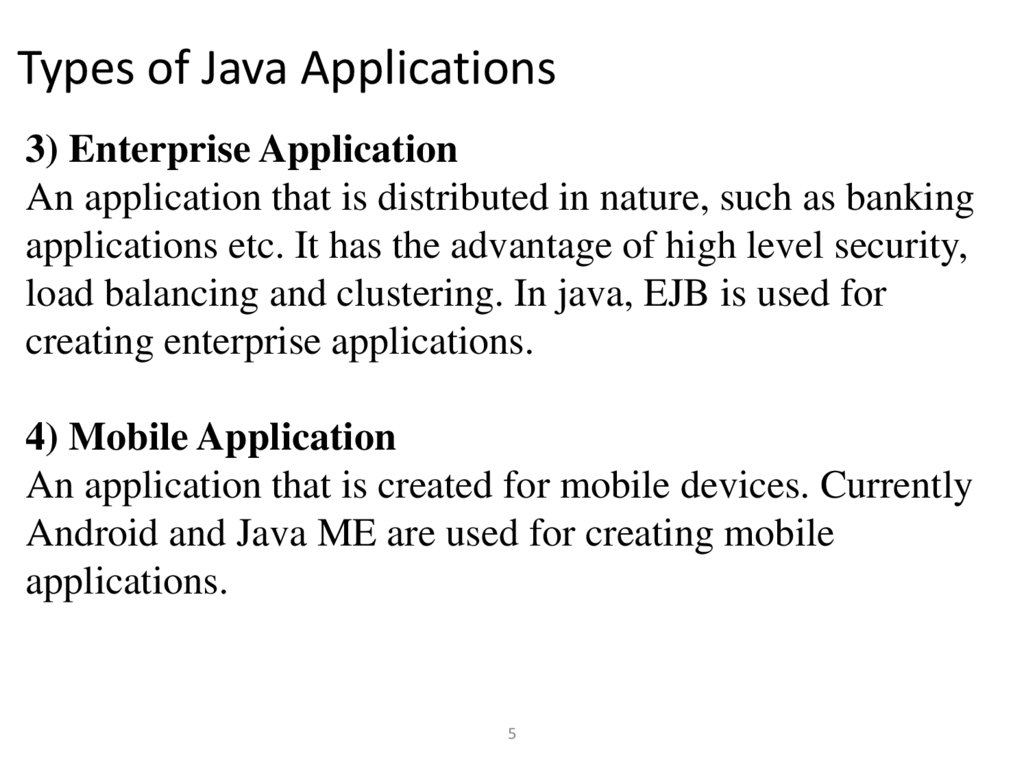 Types of Java Applications

3) Enterprise Application
An application that is distributed in nature, such as banking applications etc. It has the advantage of high level security, load balancing and clustering. In java, EJB is used for creating enterprise applications.

4) Mobile Application
An application that is created for mobile devices. Currently Android and Java ME are used for creating mobile applications.

5